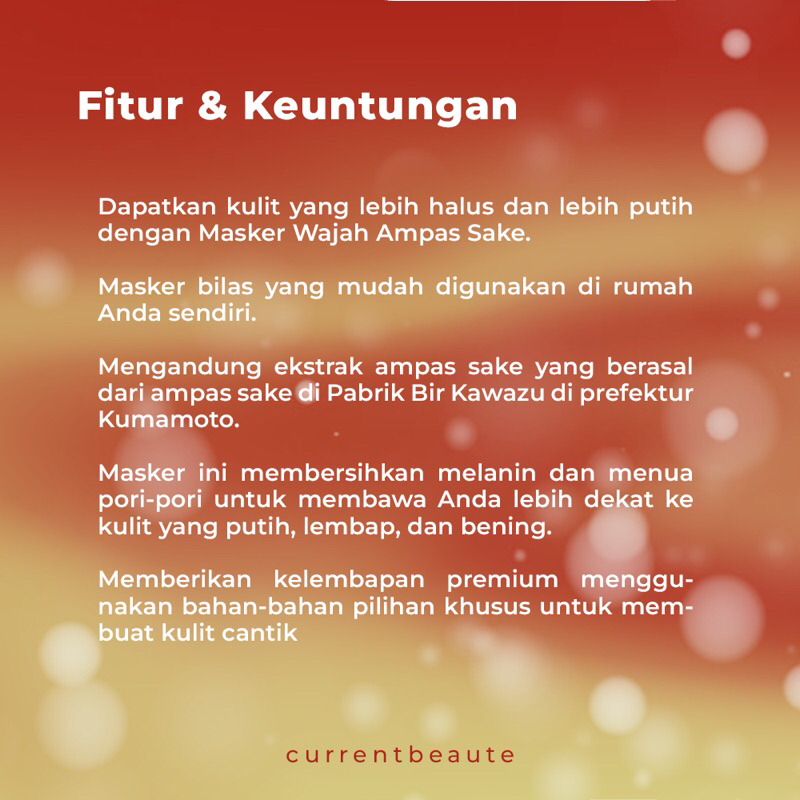 Fitur & Keuntungan

Dapatkan kulit yang lebih halus dan lebih putih dengan Masker Wajah Ampas Sake.

Masker bilas yang mudah digunakan di rumah Anda sendiri.

Mengandung ekstrak ampas sake yang berasal dari ampas sake di Pabrik Bir Kawazu di prefektur Kumamoto.

Masker ini membersihkan melanin dan menua pori-pori untuk membawa Anda lebih dekat ke kulit yang putih, lembap, dan bening.

Memberikan kelembapan premium menggunakan bahan-bahan pilihan khusus untuk membuat kulit cantik

currentbeaute